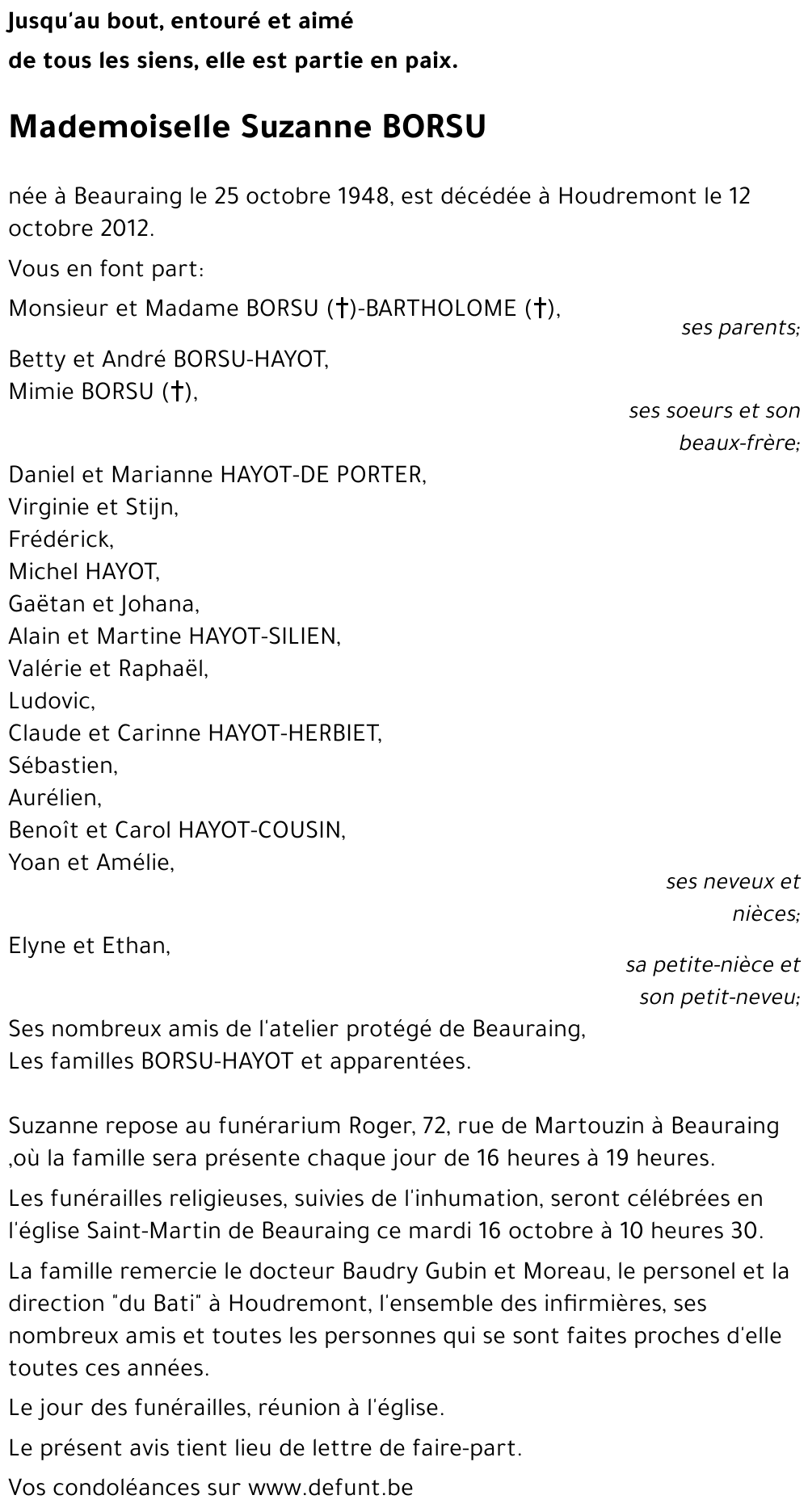 Jusqu'au bout, entouré et aimé
de tous les siens, elle est partie en paix.

Mademoiselle Suzanne BORSU

née à Beauraing le 25 octobre 1948, est décédée à Houdremont le 12 octobre 2012.

Vous en font part:

Monsieur et Madame BORSU (†)-BARTHOLOME (†),
ses parents;

Betty et André BORSU-HAYOT,
Mimie BORSU (†),
ses soeurs et son beaux-frère;

Daniel et Marianne HAYOT-DE PORTER,
Virginie et Stijn,
Frédérick,
Michel HAYOT,
Gaëtan et Johana,
Alain et Martine HAYOT-SILIEN,
Valérie et Raphaël,
Ludovic,
Claude et Carinne HAYOT-HERBIET,
Sébastien,
Aurélien,
Benoît et Carol HAYOT-COUSIN,
Yoan et Amélie,
ses neveux et nièces;

Elyne et Ethan,
sa petite-nièce et son petit-neveu;

Ses nombreux amis de l'atelier protégé de Beauraing,
Les familles BORSU-HAYOT et apparentées.

Suzanne repose au funérarium Roger, 72, rue de Martouzin à Beauraing ,où la famille sera présente chaque jour de 16 heures à 19 heures.

Les funérailles religieuses, suivies de l'inhumation, seront célébrées en l'église Saint-Martin de Beauraing ce mardi 16 octobre à 10 heures 30.

La famille remercie le docteur Baudry Gubin et Moreau, le personel et la direction "du Bati" à Houdremont, l'ensemble des infirmières, ses nombreux amis et toutes les personnes qui se sont faites proches d'elle toutes ces années.

Le jour des funérailles, réunion à l'église.

Le présent avis tient lieu de lettre de faire-part.

Vos condoléances sur www.defunt.be